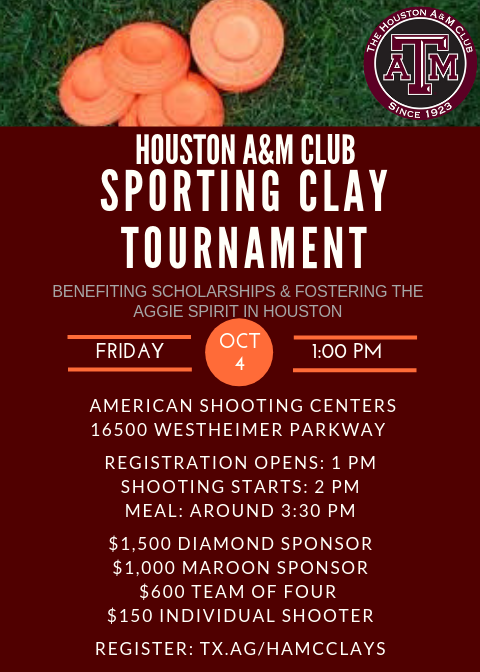 THE HOUSTON A&M CLUB
ATM
SINCE 1923

HOUSTON A&M CLUB
SPORTING CLAY TOURNAMENT

BENEFITING SCHOLARSHIPS & FOSTERING THE AGGIE SPIRIT IN HOUSTON

FRIDAY
OCT
4
1:00 PM

AMERICAN SHOOTING CENTERS
16500 WESTHEIMER PARKWAY

REGISTRATION OPENS: 1 PM
SHOOTING STARTS: 2 PM
MEAL: AROUND 3:30 PM

$1,500 DIAMOND SPONSOR
$1,000 MAROON SPONSOR
$600 TEAM OF FOUR
$150 INDIVIDUAL SHOOTER

REGISTER: TX.AG/HAMCCLAYS